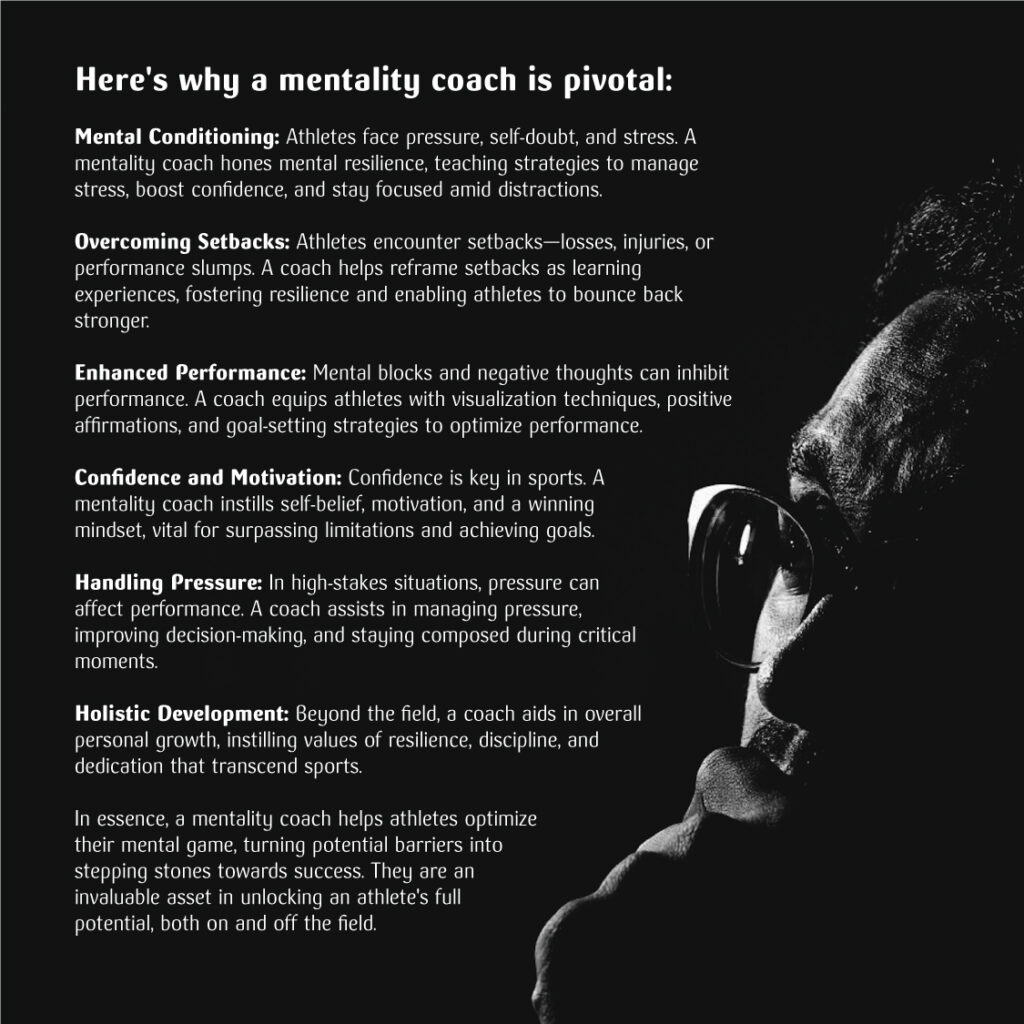 Here's why a mentality coach is pivotal:

Mental Conditioning: Athletes face pressure, self-doubt, and stress. A mentality coach hones mental resilience, teaching strategies to manage stress, boost confidence, and stay focused amid distractions.

Overcoming Setbacks: Athletes encounter setbacks—losses, injuries, or performance slumps. A coach helps reframe setbacks as learning experiences, fostering resilience and enabling athletes to bounce back stronger.

Enhanced Performance: Mental blocks and negative thoughts can inhibit performance. A coach equips athletes with visualization techniques, positive affirmations, and goal-setting strategies to optimize performance.

Confidence and Motivation: Confidence is key in sports. A mentality coach instills self-belief, motivation, and a winning mindset, vital for surpassing limitations and achieving goals.

Handling Pressure: In high-stakes situations, pressure can affect performance. A coach assists in managing pressure, improving decision-making, and staying composed during critical moments.

Holistic Development: Beyond the field, a coach aids in overall personal growth, instilling values of resilience, discipline, and dedication that transcend sports.

In essence, a mentality coach helps athletes optimize their mental game, turning potential barriers into stepping stones towards success. They are an invaluable asset in unlocking an athlete's full potential, both on and off the field.